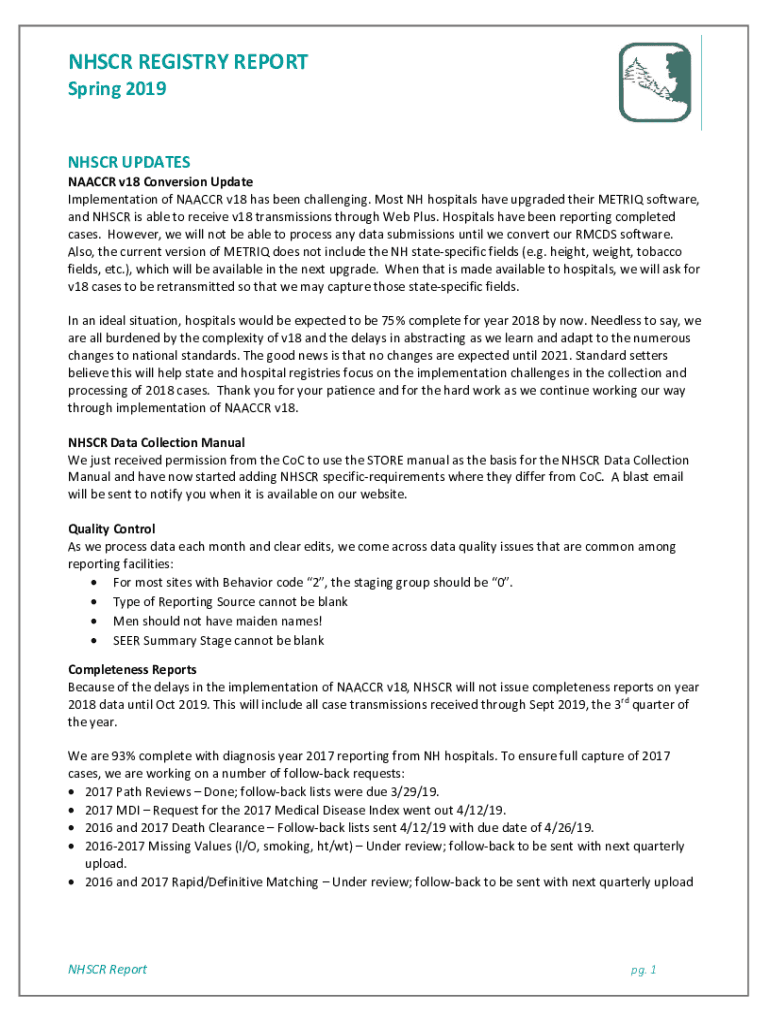 NHSCR REGISTRY REPORT
Spring 2019

NHSCR UPDATES
NAACCR v18 Conversion Update
Implementation of NAACCR v18 has been challenging. Most NH hospitals have upgraded their METRIQ software, and NHSCR is able to receive v18 transmissions through Web Plus. Hospitals have been reporting completed cases. However, we will not be able to process any data submissions until we convert our RMCDS software. Also, the current version of METRIQ does not include the NH state-specific fields (e.g. height, weight, tobacco fields, etc.), which will be available in the next upgrade. When that is made available to hospitals, we will ask for v18 cases to be retransmitted so that we may capture those state-specific fields.

In an ideal situation, hospitals would be expected to be 75% complete for year 2018 by now. Needless to say, we are all burdened by the complexity of v18 and the delays in abstracting as we learn and adapt to the numerous changes to national standards. The good news is that no changes are expected until 2021. Standard setters believe this will help state and hospital registries focus on the implementation challenges in the collection and processing of 2018 cases. Thank you for your patience and for the hard work as we continue working our way through implementation of NAACCR v18.

NHSCR Data Collection Manual
We just received permission from the CoC to use the STORE manual as the basis for the NHSCR Data Collection Manual and have now started adding NHSCR specific-requirements where they differ from CoC. A blast email will be sent to notify you when it is available on our website.

Quality Control
As we process data each month and clear edits, we come across data quality issues that are common among reporting facilities:
• For most sites with Behavior code "2", the staging group should be "0".
• Type of Reporting Source cannot be blank
• Men should not have maiden names!
• SEER Summary Stage cannot be blank

Completeness Reports
Because of the delays in the implementation of NAACCR v18, NHSCR will not issue completeness reports on year 2018 data until Oct 2019. This will include all case transmissions received through Sept 2019, the 3$^{rd}$ quarter of the year.

We are 93% complete with diagnosis year 2017 reporting from NH hospitals. To ensure full capture of 2017 cases, we are working on a number of follow-back requests:
• 2017 Path Reviews – Done; follow-back lists were due 3/29/19.
• 2017 MDI – Request for the 2017 Medical Disease Index went out 4/12/19.
• 2016 and 2017 Death Clearance – Follow-back lists sent 4/12/19 with due date of 4/26/19.
• 2016-2017 Missing Values (I/O, smoking, ht/wt) – Under review; follow-back to be sent with next quarterly upload.
• 2016 and 2017 Rapid/Definitive Matching – Under review; follow-back to be sent with next quarterly upload

NHSCR Report
pg. 1